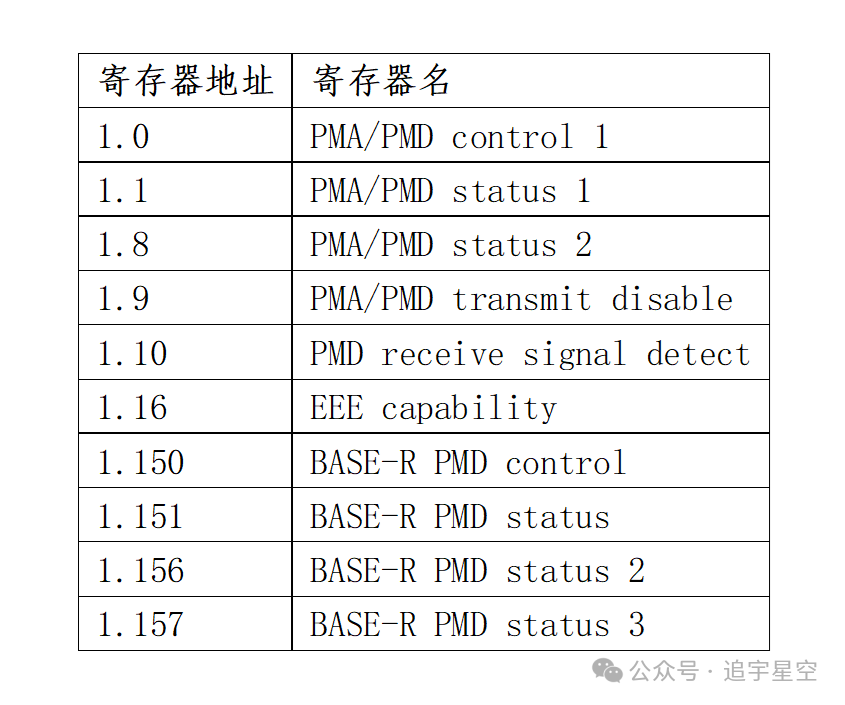 | 寄存器地址 | 寄存器名 |
|---|---|
| 1.0 | PMA/PMD control 1 |
| 1.1 | PMA/PMD status 1 |
| 1.8 | PMA/PMD status 2 |
| 1.9 | PMA/PMD transmit disable |
| 1.10 | PMD receive signal detect |
| 1.16 | EEE capability |
| 1.150 | BASE-R PMD control |
| 1.151 | BASE-R PMD status |
| 1.156 | BASE-R PMD status 2 |
| 1.157 | BASE-R PMD status 3 |

公众号 · 追宇星空